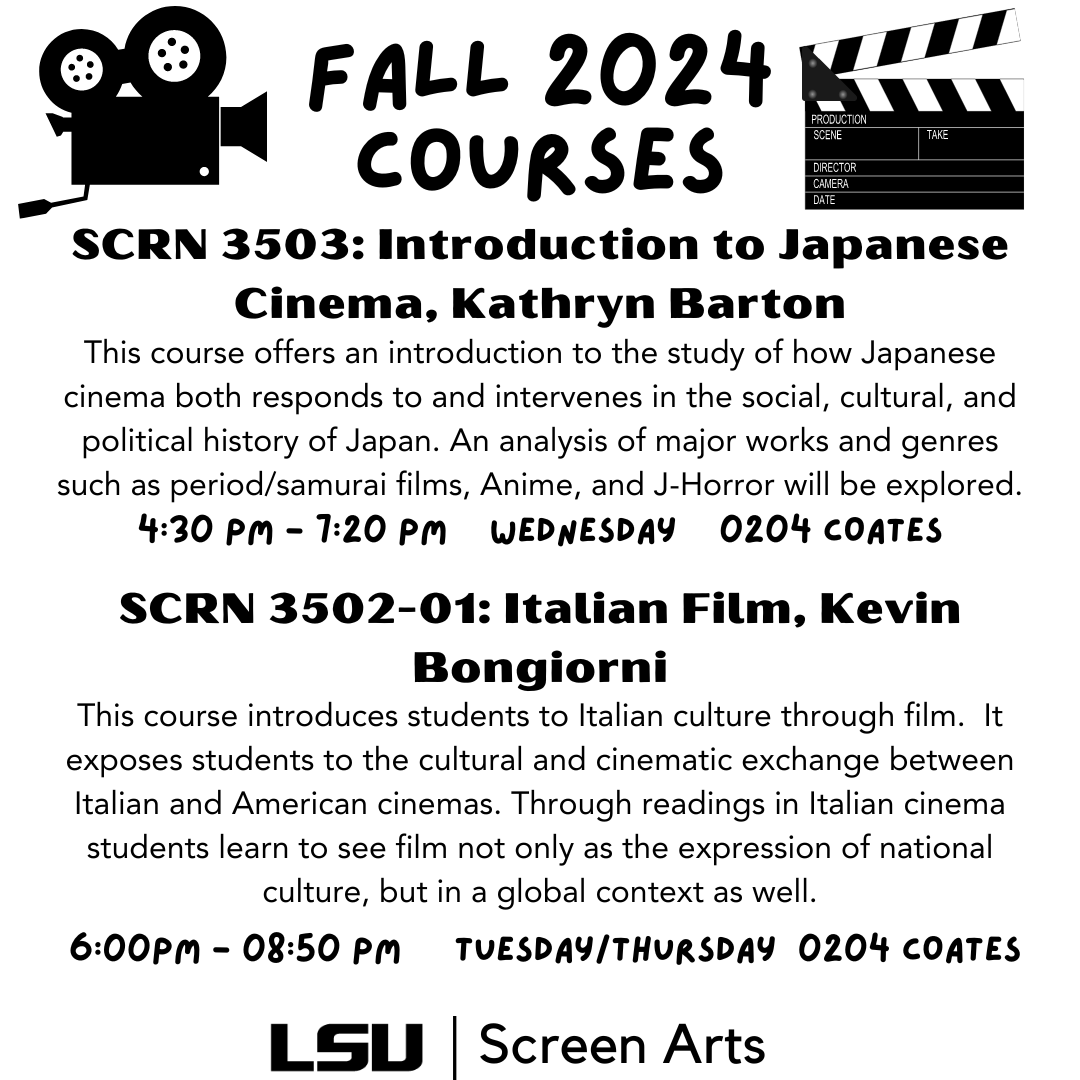 FALL 2024 COURSES

PRODUCTION
SCENE
TAKE
DIRECTOR
CAMERA
DATE

SCRN 3503: Introduction to Japanese Cinema, Kathryn Barton

This course offers an introduction to the study of how Japanese cinema both responds to and intervenes in the social, cultural, and political history of Japan. An analysis of major works and genres such as period/samurai films, Anime, and J-Horror will be explored.

4:30 PM - 7:20 PM WEDNESDAY 0204 COATES

SCRN 3502-01: Italian Film, Kevin Bongiorni

This course introduces students to Italian culture through film. It exposes students to the cultural and cinematic exchange between Italian and American cinemas. Through readings in Italian cinema students learn to see film not only as the expression of national culture, but in a global context as well.

6:00PM - 08:50 PM TUESDAY/THURSDAY 0204 COATES

LSU | Screen Arts